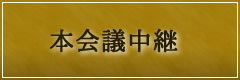 本会議中継